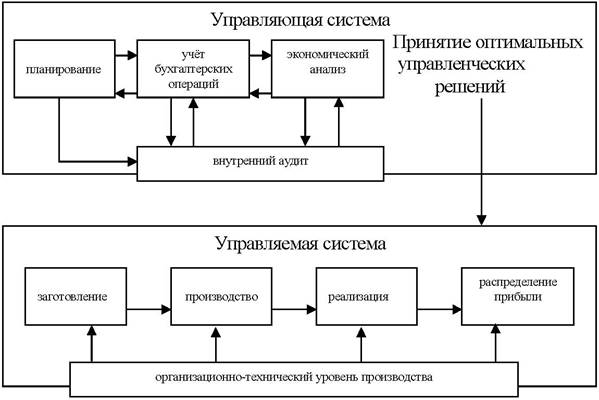 Управляющая система

планирование

учёт бухгалтерских операций

экономический анализ

Принятие оптимальных управленческих решений

внутренний аудит

Управляемая система

заготовление

производство

реализация

распределение прибыли

организационно-технический уровень производства